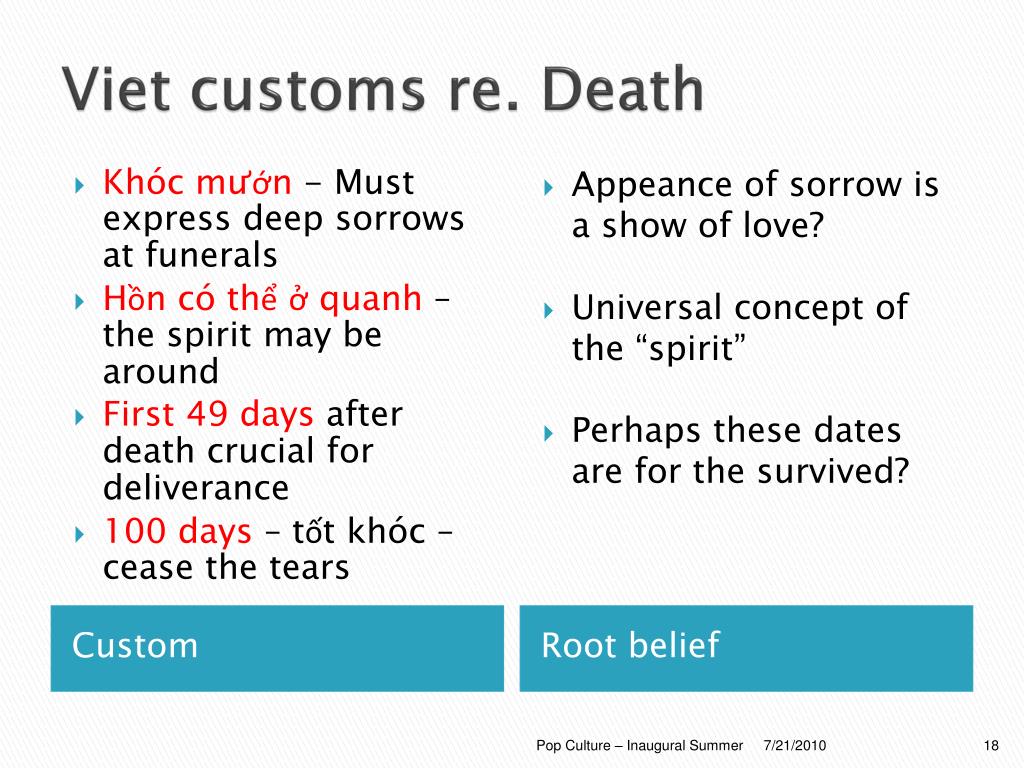 Viet customs re. Death

Khóc mướn - Must express deep sorrows at funerals

Hồn có thể ở quanh – the spirit may be around

First 49 days after death crucial for deliverance

100 days – tốt khóc – cease the tears

Custom

Appeance of sorrow is a show of love?

Universal concept of the “spirit”

Perhaps these dates are for the survived?

Root belief

Pop Culture – Inaugural Summer 7/21/2010 18